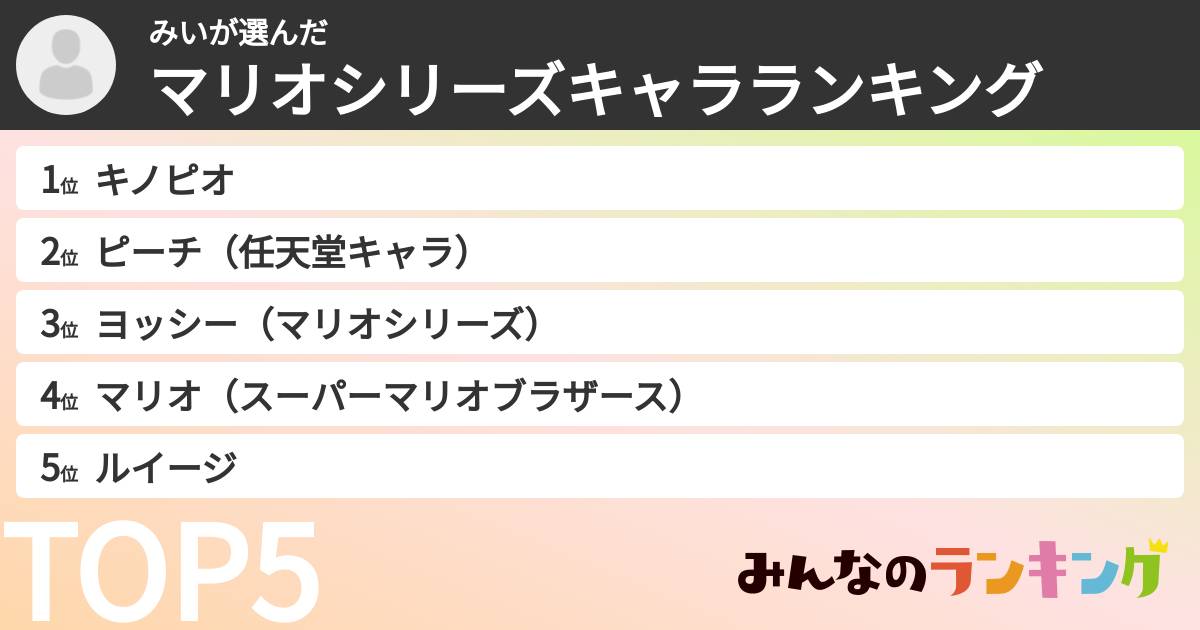 みいが選んだ
マリオシリーズキャラランキング

1位 キノピオ
2位 ピーチ（任天堂キャラ）
3位 ヨッシー（マリオシリーズ）
4位 マリオ（スーパーマリオブラザース）
5位 ルイージ

TOP5

みんなのランキング